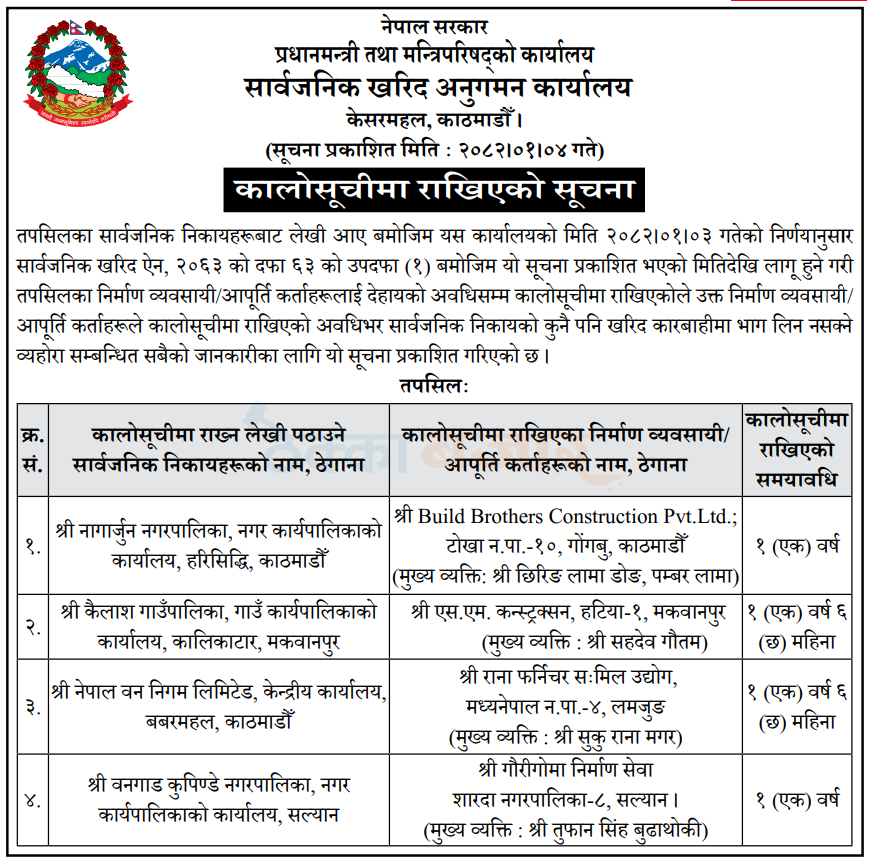 नेपाल सरकार
प्रधानमन्त्री तथा मन्त्रिपरिषद्को कार्यालय
सार्वजनिक खरिद अनुगमन कार्यालय
केसरमहल, काठमाडौँ।
(सूचना प्रकाशित मिति : २०८२।०१।०४ गते)

कालोसूचीमा राखिएको सूचना

तपसिलका सार्वजनिक निकायहरूबाट लेखी आए बमोजिम यस कार्यालयको मिति २०८२।०१।०३ गतेको निर्णयानुसार सार्वजनिक खरिद ऐन, २०६३ को दफा ६३ को उपदफा (१) बमोजिम यो सूचना प्रकाशित भएको मितिदेखि लागू हुने गरी तपसिलका निर्माण व्यवसायी/आपूर्ति कर्ताहरूलाई देहायको अवधिसम्म कालोसूचीमा राखिएकोले उक्त निर्माण व्यवसायी/आपूर्ति कर्ताहरूले कालोसूचीमा राखिएको अवधिभर सार्वजनिक निकायको कुनै पनि खरिद कारबाहीमा भाग लिन नसक्ने व्यहोरा सम्बन्धित सबैको जानकारीका लागि यो सूचना प्रकाशित गरिएको छ।

तपसिलः

| क्र. सं. | कालोसूचीमा राख्न लेखी पठाउने सार्वजनिक निकायहरूको नाम, ठेगाना | कालोसूचीमा राखिएका निर्माण व्यवसायी/आपूर्ति कर्ताहरूको नाम, ठेगाना | कालोसूचीमा राखिएको समयावधि |
|---|---|---|---|
| १. | श्री नागार्जुन नगरपालिका, नगर कार्यपालिकाको कार्यालय, हरिसिद्धि, काठमाडौँ | श्री Build Brothers Construction Pvt.Ltd.; टोखा न.पा.-१०, गोंगबु, काठमाडौँ (मुख्य व्यक्ति: श्री छिरिङ लामा डोङ, पम्बर लामा) | १ (एक) वर्ष |
| २. | श्री कैलाश गाउँपालिका, गाउँ कार्यपालिकाको कार्यालय, कालिकाटार, मकवानपुर | श्री एस.एम. कन्स्ट्रक्सन, हटिया-१, मकवानपुर (मुख्य व्यक्ति : श्री सहदेव गौतम) | १ (एक) वर्ष ६ (छ) महिना |
| ३. | श्री नेपाल वन निगम लिमिटेड, केन्द्रीय कार्यालय, बबरमहल, काठमाडौँ | श्री राना फर्निचर सःमिल उद्योग, मध्यनेपाल न.पा.-४, लमजुङ (मुख्य व्यक्ति : श्री सुकु राना मगर) | १ (एक) वर्ष ६ (छ) महिना |
| ४. | श्री वनगाड कुपिण्डे नगरपालिका, नगर कार्यपालिकाको कार्यालय, सल्यान | श्री गौरीगोमा निर्माण सेवा शारदा नगरपालिका-८, सल्यान। (मुख्य व्यक्ति : श्री तुफान सिंह बुढाथोकी) | १ (एक) वर्ष |